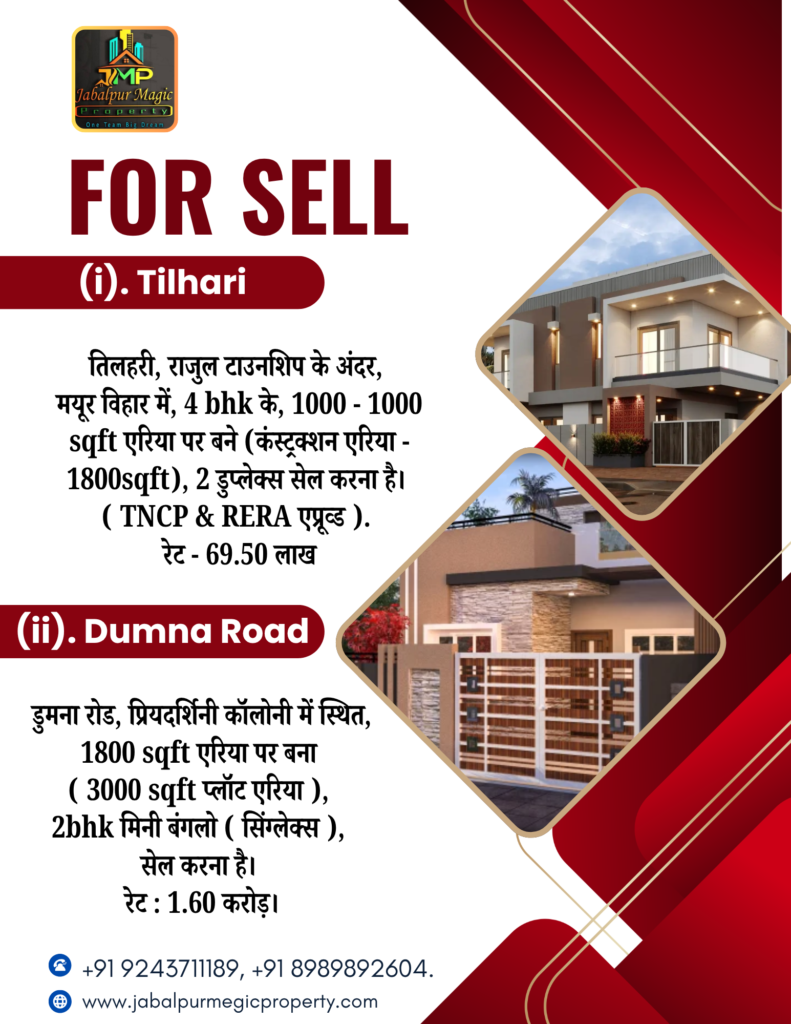 JMP
Jabalpur Magic
Property
One Team Big Dream

FOR SELL

(i). Tilhari

तिलहरी, राजुल टाउनशिप के अंदर, मयूर विहार में, 4 bhk के, 1000 - 1000 sqft एरिया पर बने (कंस्ट्रक्शन एरिया - 1800sqft), 2 डुप्लेक्स सेल करना है। ( TNCP & RERA एप्रूव्ड ). रेट - 69.50 लाख

(ii). Dumna Road

डुमना रोड, प्रियदर्शिनी कॉलोनी में स्थित, 1800 sqft एरिया पर बना ( 3000 sqft प्लॉट एरिया ), 2bhk मिनी बंगलो ( सिंग्लेक्स ), सेल करना है। रेट : 1.60 करोड़।

+91 9243711189, +91 8989892604.
www.jabalpurmegicproperty.com